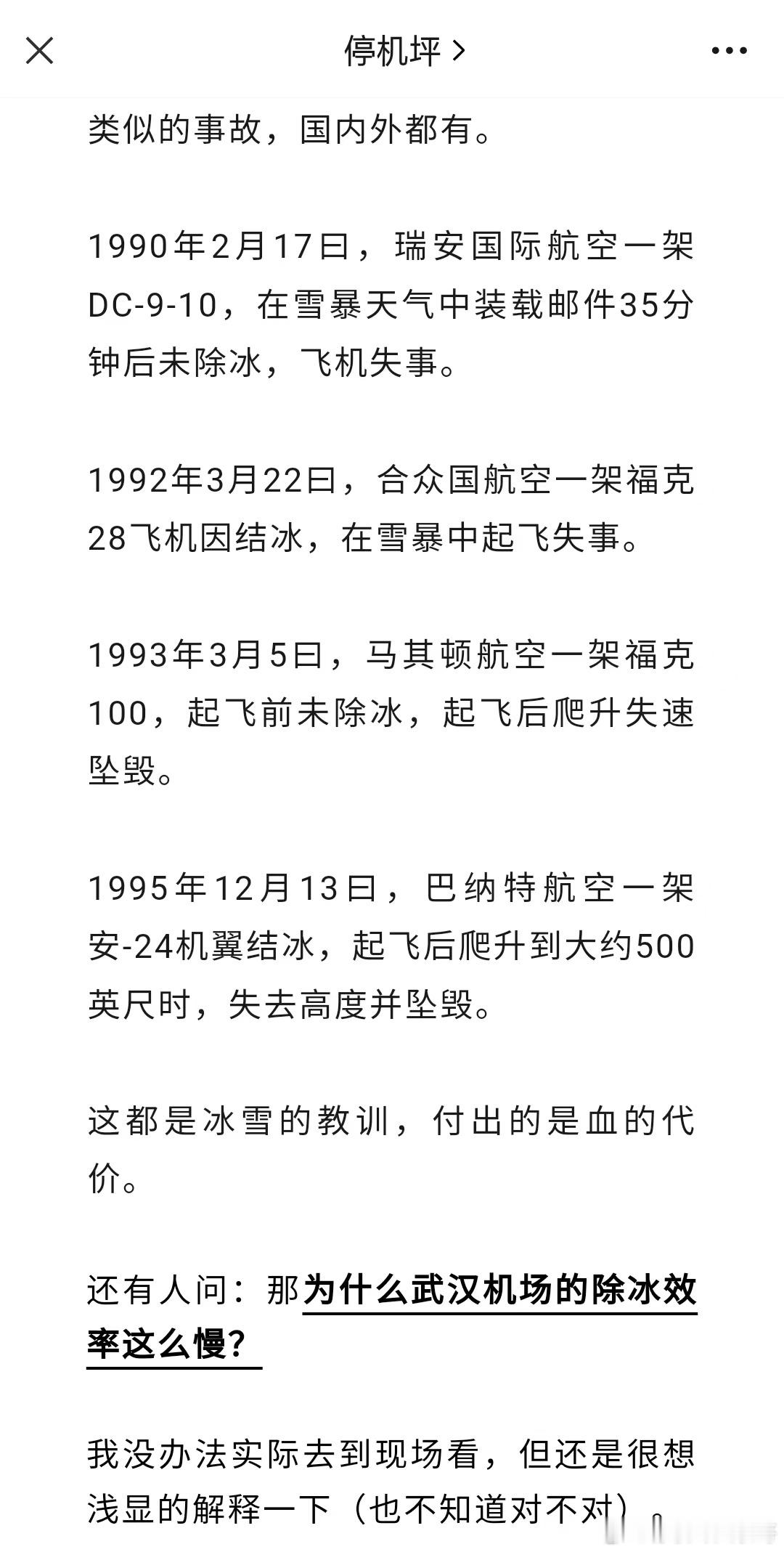 停机坪 >

类似的事故，国内外都有。

1990年2月17日，瑞安国际航空一架DC-9-10，在雪暴天气中装载邮件35分钟后未除冰，飞机失事。

1992年3月22日，合众国航空一架福克28飞机因结冰，在雪暴中起飞失事。

1993年3月5日，马其顿航空一架福克100，起飞前未除冰，起飞后爬升失速坠毁。

1995年12月13日，巴纳特航空一架安-24机翼结冰，起飞后爬升到大约500英尺时，失去高度并坠毁。

这都是冰雪的教训，付出的是血的代价。

还有人问：那为什么武汉机场的除冰效率这么慢？

我没办法实际去到现场看，但还是很想浅显的解释一下（也不知道对不对）。